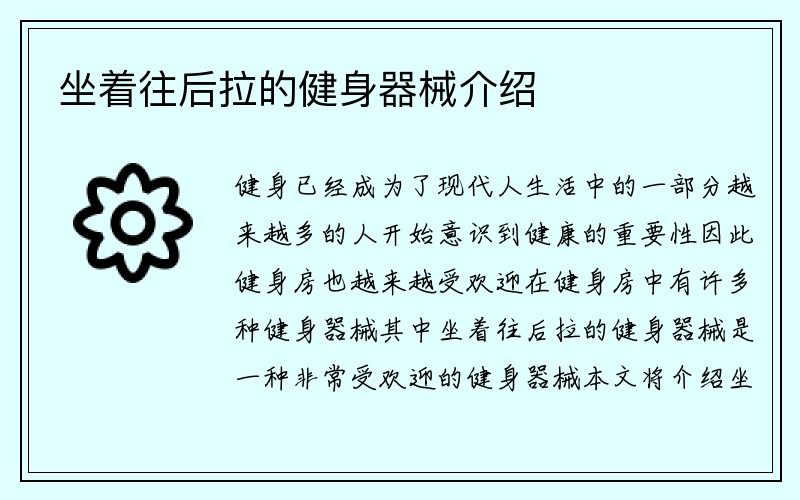 坐着往后拉的健身器械介绍

健身已经成为了现代人生活中的一部分越来越多的人开始意识到健康的重要性因此健身房也越来越受欢迎在健身房中有许多种健身器械其中坐着往后拉的健身器械是一种非常受欢迎的健身器械本文将介绍坐